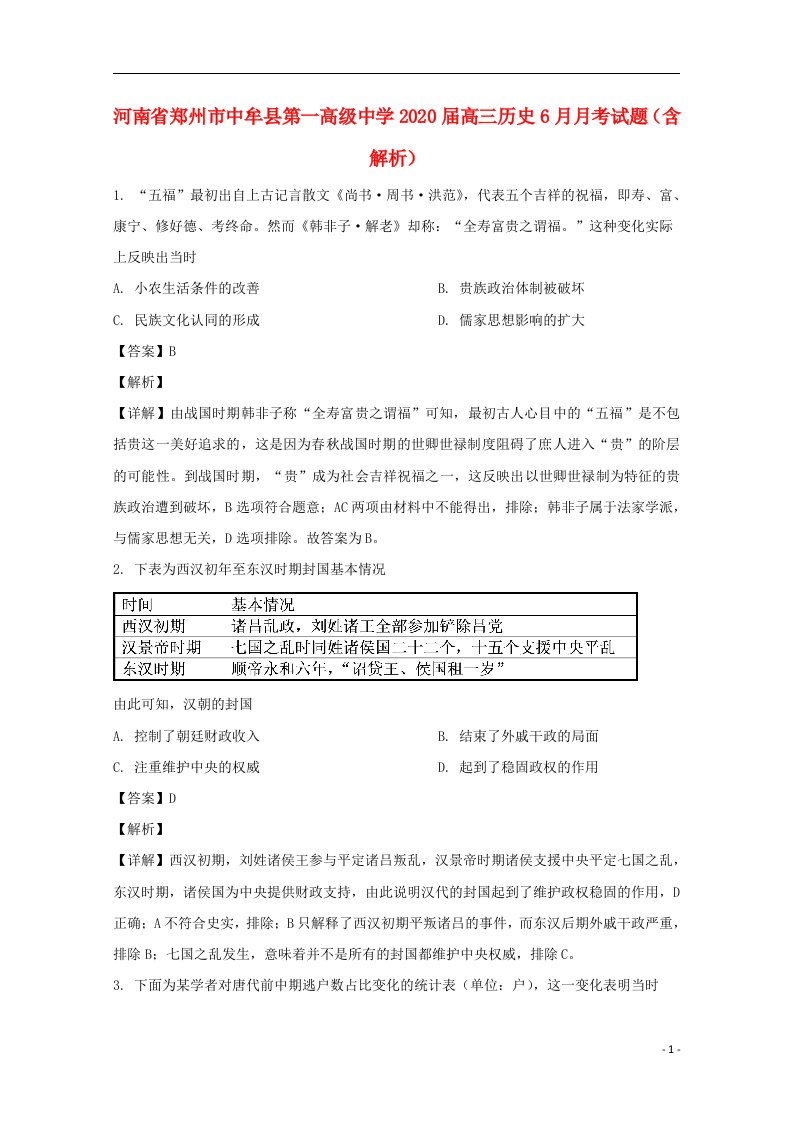 河南省郑州市中牟县第一高级中学2020届高三历史6月月考试题（含解析）

1. “五福”最初出自上古记言散文《尚书·周书·洪范》，代表五个吉祥的祝福，即寿、富、康宁、修好德、考终命。然而《韩非子·解老》却称：“全寿富贵之谓福。”这种变化实际上反映出当时

A. 小农生活条件的改善
B. 贵族政治体制被破坏
C. 民族文化认同的形成
D. 儒家思想影响的扩大

【答案】B

【解析】

【详解】由战国时期韩非子称“全寿富贵之谓福”可知，最初古人心目中的“五福”是不包括贵这一美好追求的，这是因为春秋战国时期的世卿世禄制度阻碍了庶人进入“贵”的阶层的可能性。到战国时期，“贵”成为社会吉祥祝福之一，这反映出以世卿世禄制为特征的贵族政治遭到破坏，B选项符合题意；AC两项由材料中不能得出，排除；韩非子属于法家学派，与儒家思想无关，D选项排除。故答案为B。

2. 下表为西汉初年至东汉时期封国基本情况

| 时间 | 基本情况 |
|---|---|
| 西汉初期 | 诸吕乱政，刘姓诸王全部参加铲除吕党 |
| 汉景帝时期 | 七国之乱时同姓诸侯国二十二个，十五个支援中央平乱 |
| 东汉时期 | 顺帝永和六年，“诏贷王、侯国租一岁” |

由此可知，汉朝的封国

A. 控制了朝廷财政收入
B. 结束了外戚干政的局面
C. 注重维护中央的权威
D. 起到了稳固政权的作用

【答案】D

【解析】

【详解】西汉初期，刘姓诸侯王参与平定诸吕叛乱，汉景帝时期诸侯支援中央平定七国之乱，东汉时期，诸侯国为中央提供财政支持，由此说明汉代的封国起到了维护政权稳固的作用，D正确；A不符合史实，排除；B只解释了西汉初期平叛诸吕的事件，而东汉后期外戚干政严重，排除B；七国之乱发生，意味着并不是所有的封国都维护中央权威，排除C。

3. 下面为某学者对唐代前中期逃户数占比变化的统计表（单位：户），这一变化表明当时

- 1 -